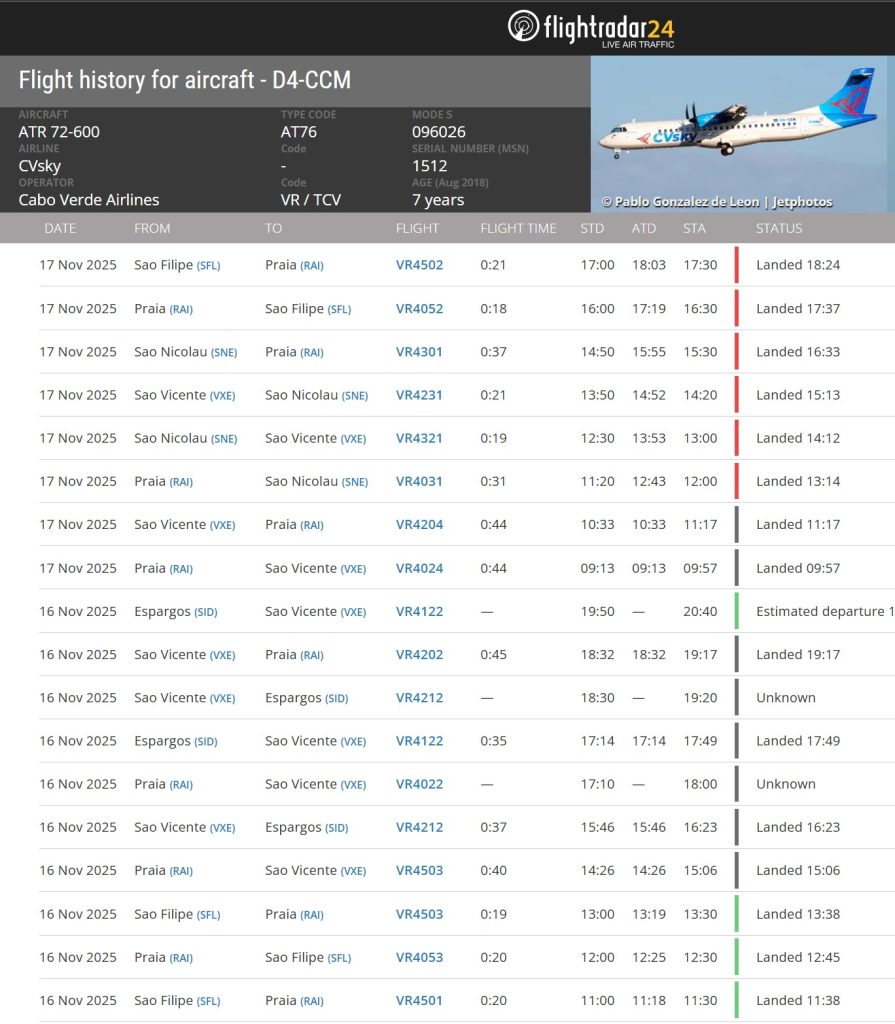 flightradar24
LIVE AIR TRAFFIC

Flight history for aircraft - D4-CCM

AIRCRAFT
ATR 72-600
AIRLINE
CVsky
OPERATOR
Cabo Verde Airlines

TYPE CODE
AT76
Code
-
Code
VR / TCV

MODE S
096026
SERIAL NUMBER (MSN)
1512
AGE (Aug 2018)
7 years

CVsky

© Pablo Gonzalez de Leon | Jetphotos

| DATE | FROM | TO | FLIGHT | FLIGHT TIME | STD | ATD | STA | STATUS |
|---|---|---|---|---|---|---|---|---|
| 17 Nov 2025 | Sao Filipe (SFL) | Praia (RAI) | VR4502 | 0:21 | 17:00 | 18:03 | 17:30 | Landed 18:24 |
| 17 Nov 2025 | Praia (RAI) | Sao Filipe (SFL) | VR4052 | 0:18 | 16:00 | 17:19 | 16:30 | Landed 17:37 |
| 17 Nov 2025 | Sao Nicolau (SNE) | Praia (RAI) | VR4301 | 0:37 | 14:50 | 15:55 | 15:30 | Landed 16:33 |
| 17 Nov 2025 | Sao Vicente (VXE) | Sao Nicolau (SNE) | VR4231 | 0:21 | 13:50 | 14:52 | 14:20 | Landed 15:13 |
| 17 Nov 2025 | Sao Nicolau (SNE) | Sao Vicente (VXE) | VR4321 | 0:19 | 12:30 | 13:53 | 13:00 | Landed 14:12 |
| 17 Nov 2025 | Praia (RAI) | Sao Nicolau (SNE) | VR4031 | 0:31 | 11:20 | 12:43 | 12:00 | Landed 13:14 |
| 17 Nov 2025 | Sao Vicente (VXE) | Praia (RAI) | VR4204 | 0:44 | 10:33 | 10:33 | 11:17 | Landed 11:17 |
| 17 Nov 2025 | Praia (RAI) | Sao Vicente (VXE) | VR4024 | 0:44 | 09:13 | 09:13 | 09:57 | Landed 09:57 |
| 16 Nov 2025 | Espargos (SID) | Sao Vicente (VXE) | VR4122 | — | 19:50 | — | 20:40 | Estimated departure 1 |
| 16 Nov 2025 | Sao Vicente (VXE) | Praia (RAI) | VR4202 | 0:45 | 18:32 | 18:32 | 19:17 | Landed 19:17 |
| 16 Nov 2025 | Sao Vicente (VXE) | Espargos (SID) | VR4212 | — | 18:30 | — | 19:20 | Unknown |
| 16 Nov 2025 | Espargos (SID) | Sao Vicente (VXE) | VR4122 | 0:35 | 17:14 | 17:14 | 17:49 | Landed 17:49 |
| 16 Nov 2025 | Praia (RAI) | Sao Vicente (VXE) | VR4022 | — | 17:10 | — | 18:00 | Unknown |
| 16 Nov 2025 | Sao Vicente (VXE) | Espargos (SID) | VR4212 | 0:37 | 15:46 | 15:46 | 16:23 | Landed 16:23 |
| 16 Nov 2025 | Praia (RAI) | Sao Vicente (VXE) | VR4503 | 0:40 | 14:26 | 14:26 | 15:06 | Landed 15:06 |
| 16 Nov 2025 | Sao Filipe (SFL) | Praia (RAI) | VR4503 | 0:19 | 13:00 | 13:19 | 13:30 | Landed 13:38 |
| 16 Nov 2025 | Praia (RAI) | Sao Filipe (SFL) | VR4053 | 0:20 | 12:00 | 12:25 | 12:30 | Landed 12:45 |
| 16 Nov 2025 | Sao Filipe (SFL) | Praia (RAI) | VR4501 | 0:20 | 11:00 | 11:18 | 11:30 | Landed 11:38 |